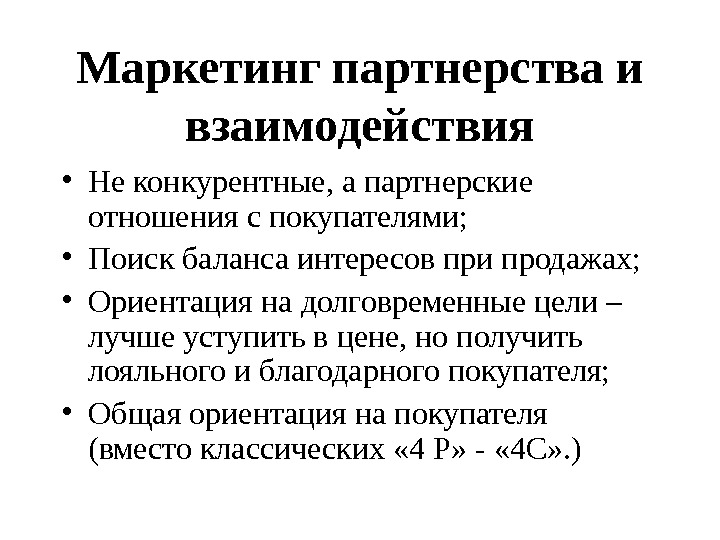 Маркетинг партнерства и взаимодействия

• Не конкурентные, а партнерские отношения с покупателями;
• Поиск баланса интересов при продажах;
• Ориентация на долговременные цели – лучше уступить в цене, но получить лояльного и благодарного покупателя;
• Общая ориентация на покупателя (вместо классических «4 Р» - «4С».)